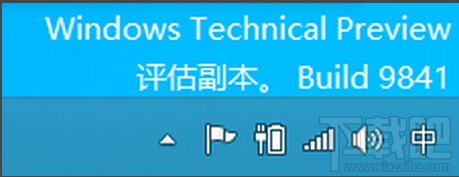 Windows Technical Preview
评估副本。 Build 9841

中

下载吧
www.xiazaiba.com